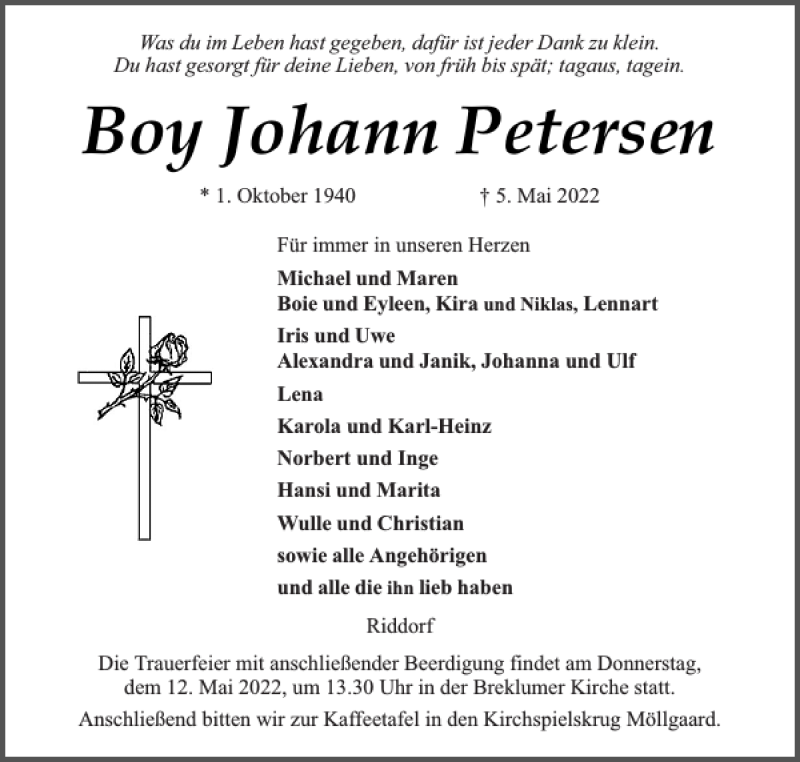 Was du im Leben hast gegeben, dafür ist jeder Dank zu klein.
Du hast gesorgt für deine Lieben, von früh bis spät; tagaus, tagein.

Boy Johann Petersen

* 1. Oktober 1940 † 5. Mai 2022

Für immer in unseren Herzen

Michael und Maren
Boie und Eyleen, Kira und Niklas, Lennart

Iris und Uwe
Alexandra und Janik, Johanna und Ulf

Lena

Karola und Karl-Heinz

Norbert und Inge

Hansi und Marita

Wulle und Christian

sowie alle Angehörigen

und alle die ihn lieb haben

Riddorf

Die Trauerfeier mit anschließender Beerdigung findet am Donnerstag, dem 12. Mai 2022, um 13.30 Uhr in der Breklumer Kirche statt.

Anschließend bitten wir zur Kaffeetafel in den Kirchspielskrug Möllgaard.